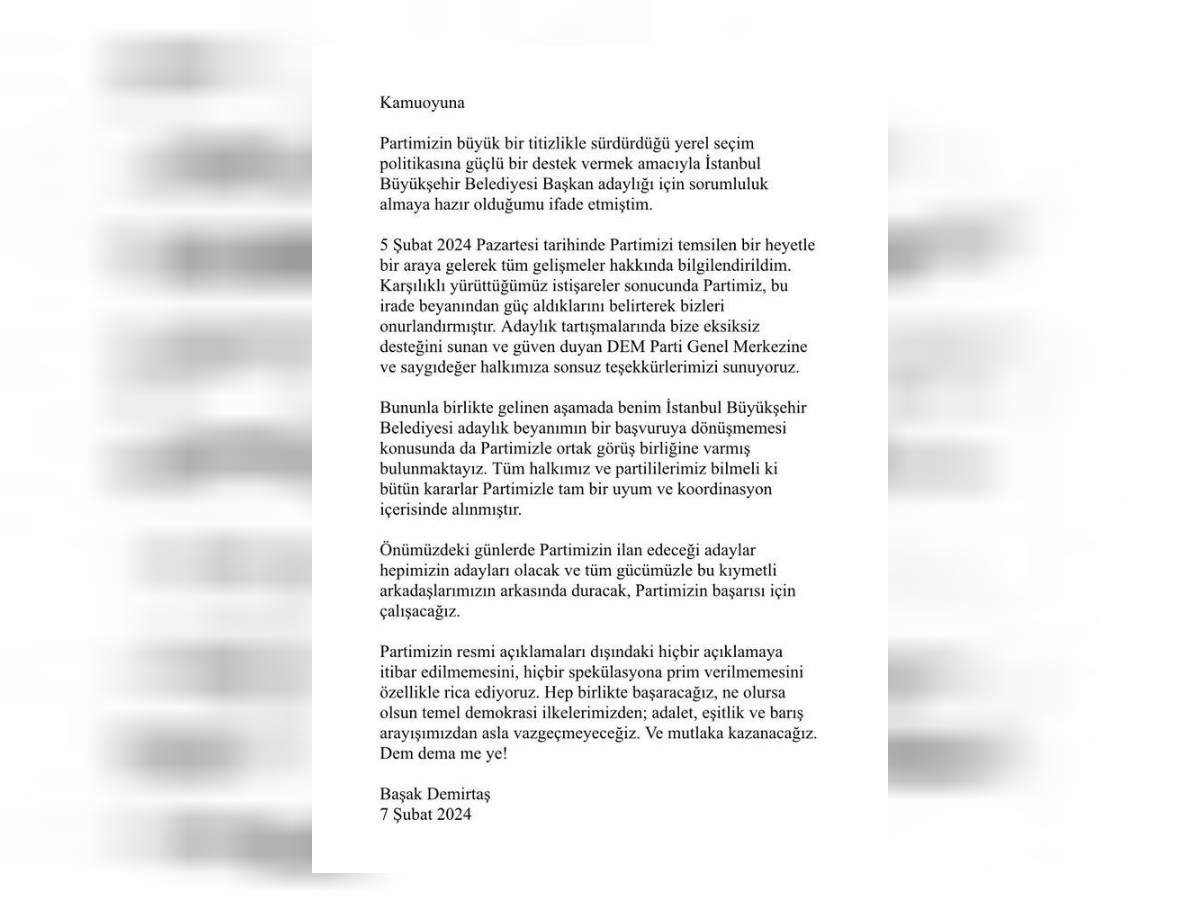 Kamuoyuna

Partimizin büyük bir titizlikle sürdürdüğü yerel seçim politikasına güçlü bir destek vermek amacıyla İstanbul Büyükşehir Belediyesi Başkan adaylığı için sorumluluk almaya hazır olduğumu ifade etmiştim.

5 Şubat 2024 Pazartesi tarihinde Partimizi temsilen bir heyetle bir araya gelerek tüm gelişmeler hakkında bilgilendirildim. Karşılıklı yürüttüğümüz istişareler sonucunda Partimiz, bu irade beyanından güç aldıklarını belirterek bizleri onurlandırmıştır. Adaylık tartışmalarında bize eksiksiz desteğini sunan ve güven duyan DEM Parti Genel Merkezine ve saygıdeğer halkımıza sonsuz teşekkürlerimizi sunuyoruz.

Bununla birlikte gelinen aşamada benim İstanbul Büyükşehir Belediyesi adaylık beyanımın bir başvuruya dönüşmemesi konusunda da Partimizle ortak görüş birliğine varmış bulunmaktayız. Tüm halkımız ve partililerimiz bilmeli ki bütün kararlar Partimizle tam bir uyum ve koordinasyon içerisinde alınmıştır.

Önümüzdeki günlerde Partimizin ilan edeceği adaylar hepimizin adayları olacak ve tüm gücümüzle bu kıymetli arkadaşlarımızın arkasında duracak, Partimizin başarısı için çalışacağız.

Partimizin resmi açıklamaları dışındaki hiçbir açıklamaya itibar edilmemesini, hiçbir spekülasyona prim verilmemesini özellikle rica ediyoruz. Hep birlikte başaracağız, ne olursa olsun temel demokrasi ilkelerimizden; adalet, eşitlik ve barış arayışımızdan asla vazgeçmeyeceğiz. Ve mutlaka kazanacağız. Dem dema me ye!

Başak Demirtaş
7 Şubat 2024